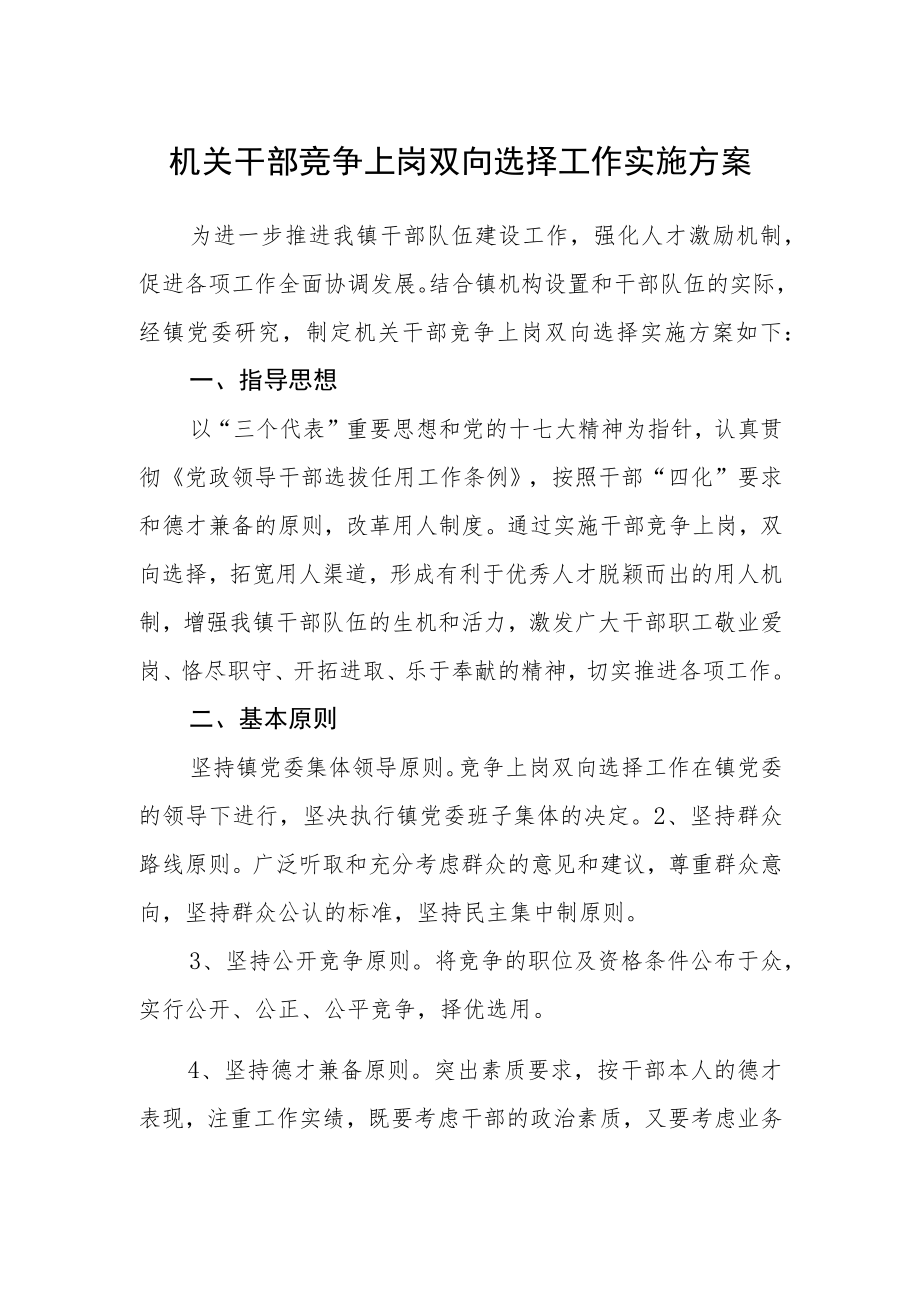 机关干部竞争上岗双向选择工作实施方案

为进一步推进我镇干部队伍建设工作，强化人才激励机制，促进各项工作全面协调发展。结合镇机构设置和干部队伍的实际，经镇党委研究，制定机关干部竞争上岗双向选择实施方案如下：

一、指导思想

以“三个代表”重要思想和党的十七大精神为指针，认真贯彻《党政领导干部选拔任用工作条例》，按照干部“四化”要求和德才兼备的原则，改革用人制度。通过实施干部竞争上岗，双向选择，拓宽用人渠道，形成有利于优秀人才脱颖而出的用人机制，增强我镇干部队伍的生机和活力，激发广大干部职工敬业爱岗、恪尽职守、开拓进取、乐于奉献的精神，切实推进各项工作。

二、基本原则

坚持镇党委集体领导原则。竞争上岗双向选择工作在镇党委的领导下进行，坚决执行镇党委班子集体的决定。2、坚持群众路线原则。广泛听取和充分考虑群众的意见和建议，尊重群众意向，坚持群众公认的标准，坚持民主集中制原则。

3、坚持公开竞争原则。将竞争的职位及资格条件公布于众，实行公开、公正、公平竞争，择优选用。

4、坚持德才兼备原则。突出素质要求，按干部本人的德才表现，注重工作实绩，既要考虑干部的政治素质，又要考虑业务